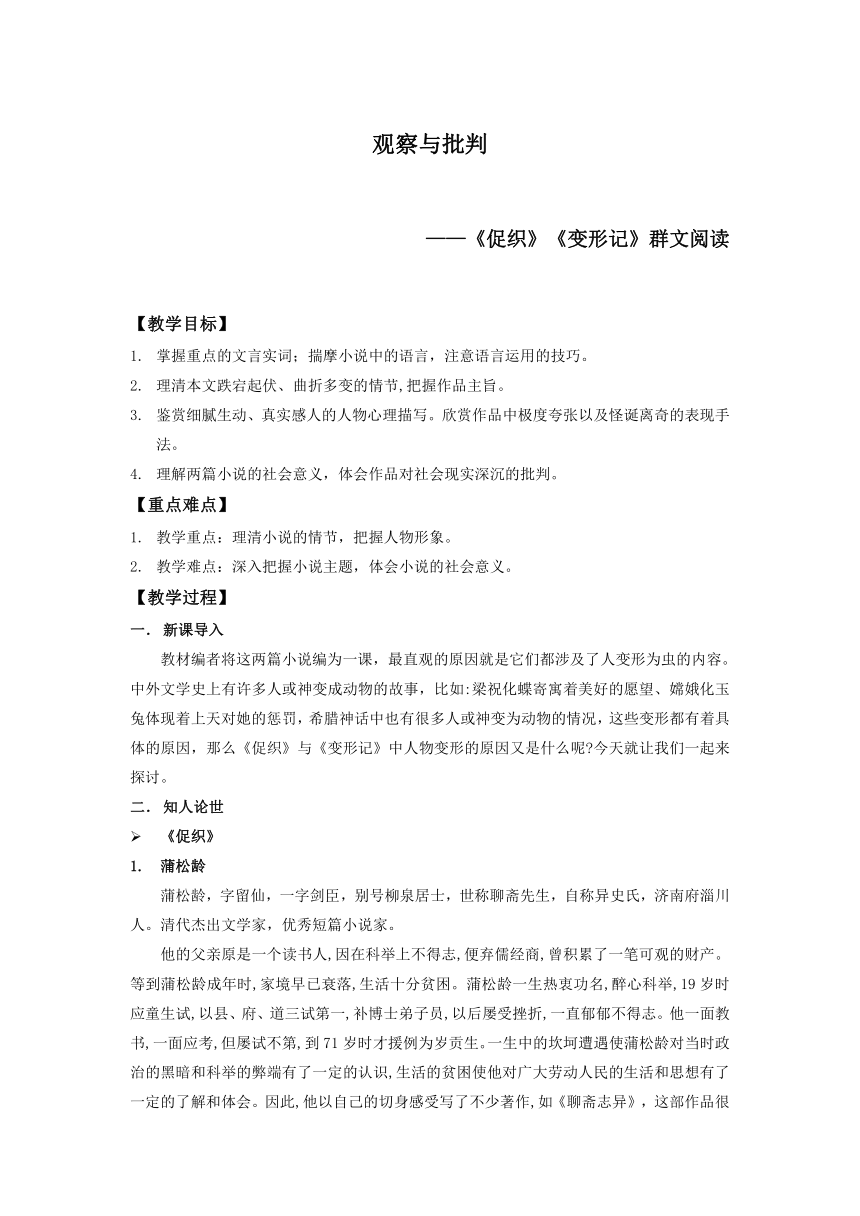 观察与批判

——《促织》《变形记》群文阅读

【教学目标】

1. 掌握重点的文言实词；揣摩小说中的语言，注意语言运用的技巧。

2. 理清本文跌宕起伏、曲折多变的情节，把握作品主旨。

3. 鉴赏细腻生动、真实感人的人物心理描写。欣赏作品中极度夸张以及怪诞离奇的表现手法。

4. 理解两篇小说的社会意义，体会作品对社会现实深沉的批判。

【重点难点】

1. 教学重点：理清小说的情节，把握人物形象。

2. 教学难点：深入把握小说主题，体会小说的社会意义。

【教学过程】

一. 新课导入

教材编者将这两篇小说编为一课，最直观的原因就是它们都涉及了人变形为虫的内容。中外文学史上有许多人或神变成动物的故事，比如:梁祝化蝶寄寓着美好的愿望、嫦娥化玉兔体现着上天对她的惩罚，希腊神话中也有很多人或神变为动物的情况，这些变形都有着具体的原因，那么《促织》与《变形记》中人物变形的原因又是什么呢?今天就让我们一起来探讨。

二. 知人论世

➢ 《促织》

1. 蒲松龄

蒲松龄，字留仙，一字剑臣，别号柳泉居士，世称聊斋先生，自称异史氏，济南府淄川人。清代杰出文学家，优秀短篇小说家。

他的父亲原是一个读书人,因在科举上不得志,便弃儒经商,曾积累了一笔可观的财产。等到蒲松龄成年时,家境早已衰落,生活十分贫困。蒲松龄一生热衷功名，醉心科举,19 岁时应童生试,以县、府、道三试第一,补博士弟子员,以后屡受挫折,一直郁郁不得志。他一面教书,一面应考,但屡试不第,到 71 岁时才援例为岁贡生。一生中的坎坷遭遇使蒲松龄对当时政治的黑暗和科举的弊端有了一定的认识,生活的贫困使他对广大劳动人民的生活和思想有了一定的了解和体会。因此,他以自己的切身感受写了不少著作,如《聊斋志异》，这部作品很